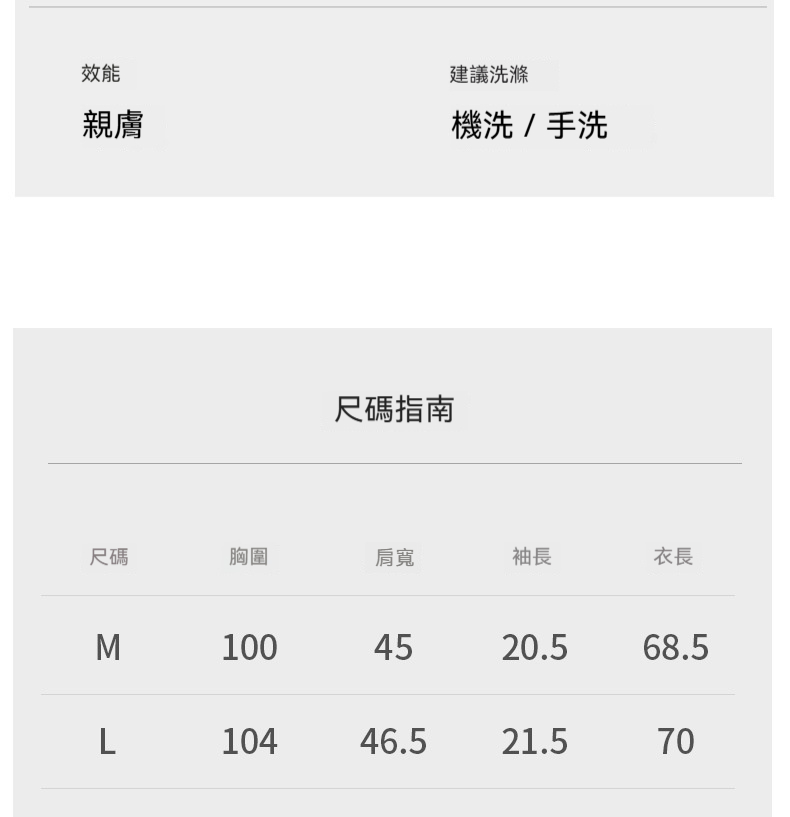 效能
親膚

建議洗滌
機洗 / 手洗

尺碼指南

| 尺碼 | 胸圍 | 肩寬 | 袖長 | 衣長 |
|---|---|---|---|---|
| M | 100 | 45 | 20.5 | 68.5 |
| L | 104 | 46.5 | 21.5 | 70 |